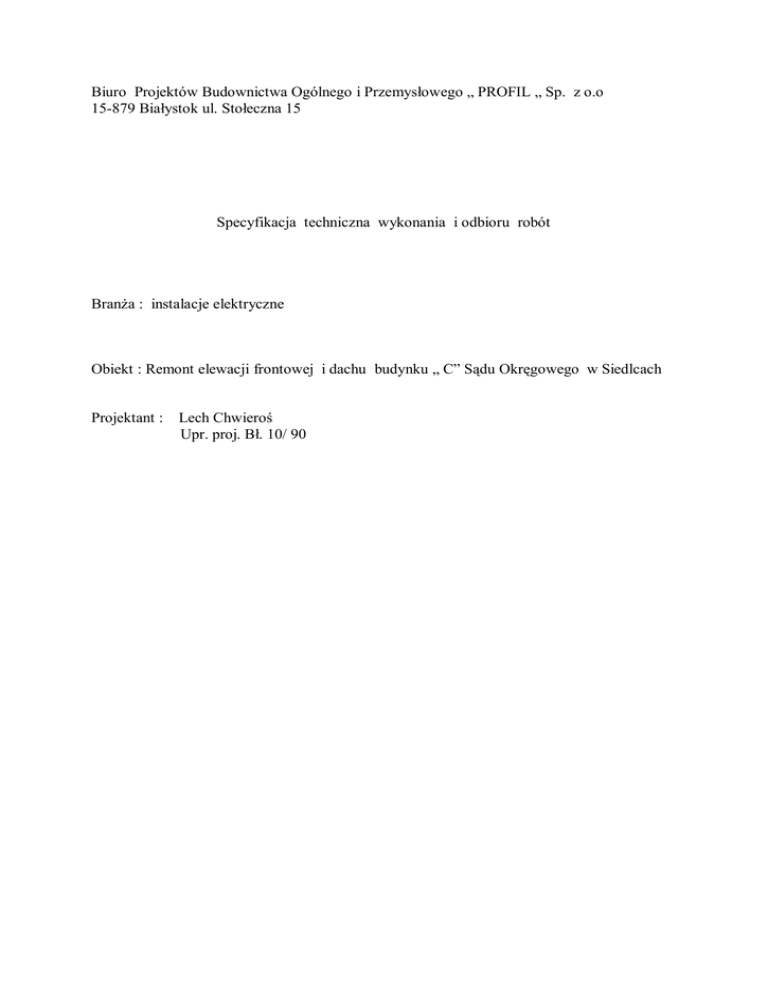 Biuro Projektów Budownictwa Ogólnego i Przemysłowego „ PROFIL „ Sp. z o.o
15-879 Białystok ul. Stołeczna 15

Specyfikacja techniczna wykonania i odbioru robót

Branża : instalacje elektryczne

Obiekt : Remont elewacji frontowej i dachu budynku „ C" Sądu Okręgowego w Siedlcach

Projektant : Lech Chwieroś
Upr. proj. Bł. 10/ 90